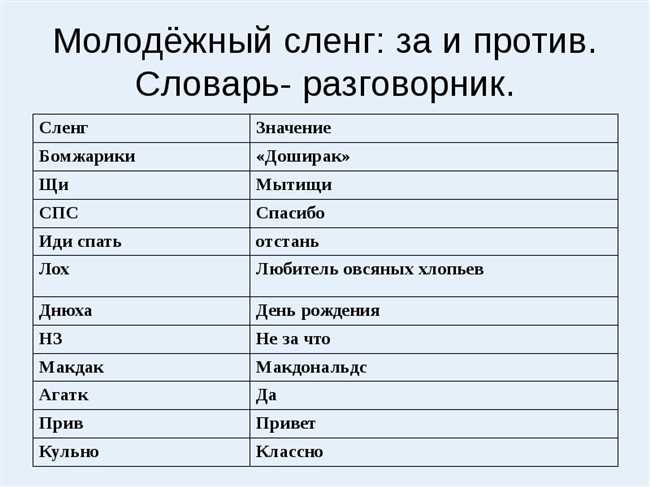 Молодёжный сленг: за и против. Словарь- разговорник.

| Сленг | Значение |
|---|---|
| Бомжарики | «Доширак» |
| Щи | Мытищи |
| СПС | Спасибо |
| Иди спать | отстань |
| Лох | Любитель овсяных хлопьев |
| Днюха | День рождения |
| НЗ | Не за что |
| Макдак | Макдональдс |
| Агатк | Да |
| Прив | Привет |
| Кульно | Классно |